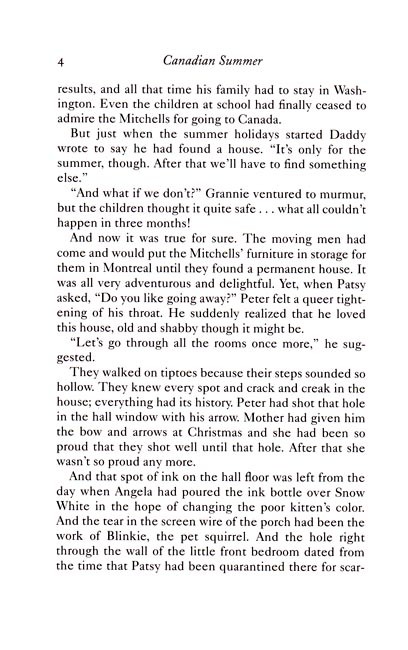 4 Canadian Summer

results, and all that time his family had to stay in Washington. Even the children at school had finally ceased to admire the Mitchells for going to Canada.

But just when the summer holidays started Daddy wrote to say he had found a house. "It's only for the summer, though. After that we'll have to find something else."

"And what if we don't?" Grannie ventured to murmur, but the children thought it quite safe . . . what all couldn't happen in three months!

And now it was true for sure. The moving men had come and would put the Mitchells' furniture in storage for them in Montreal until they found a permanent house. It was all very adventurous and delightful. Yet, when Patsy asked, "Do you like going away?" Peter felt a queer tightening of his throat. He suddenly realized that he loved this house, old and shabby though it might be.

"Let's go through all the rooms once more," he suggested.

They walked on tiptoes because their steps sounded so hollow. They knew every spot and crack and creak in the house; everything had its history. Peter had shot that hole in the hall window with his arrow. Mother had given him the bow and arrows at Christmas and she had been so proud that they shot well until that hole. After that she wasn't so proud any more.

And that spot of ink on the hall floor was left from the day when Angela had poured the ink bottle over Snow White in the hope of changing the poor kitten's color. And the tear in the screen wire of the porch had been the work of Blinkie, the pet squirrel. And the hole right through the wall of the little front bedroom dated from the time that Patsy had been quarantined there for scar-